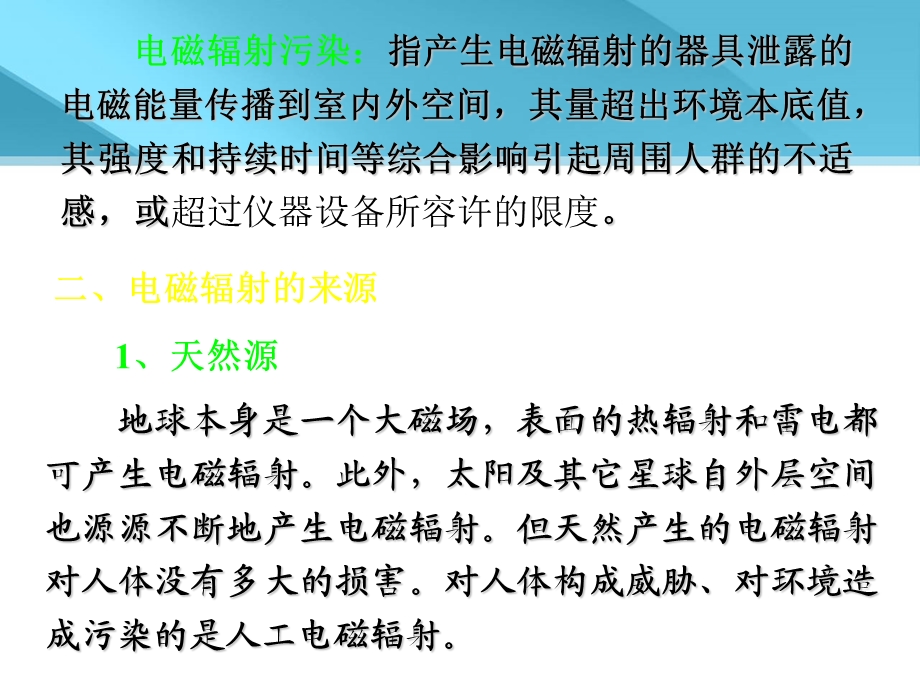 电磁辐射污染：指产生电磁辐射的器具泄露的电磁能量传播到室内外空间，其量超出环境本底值，其强度和持续时间等综合影响引起周围人群的不适感，或超过仪器设备所容许的限度。

二、电磁辐射的来源

1、天然源

地球本身是一个大磁场，表面的热辐射和雷电都可产生电磁辐射。此外，太阳及其它星球自外层空间也源源不断地产生电磁辐射。但天然产生的电磁辐射对人体没有多大的损害。对人体构成威胁、对环境造成污染的是人工电磁辐射。